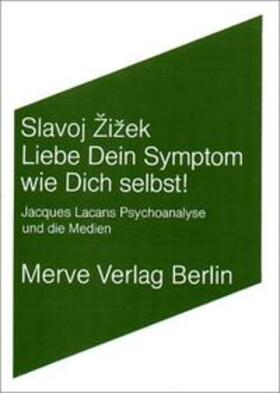 Slavoj Žižek
Liebe Dein Symptom wie Dich selbst!

Jacques Lacans Psychoanalyse und die Medien

Merve Verlag Berlin